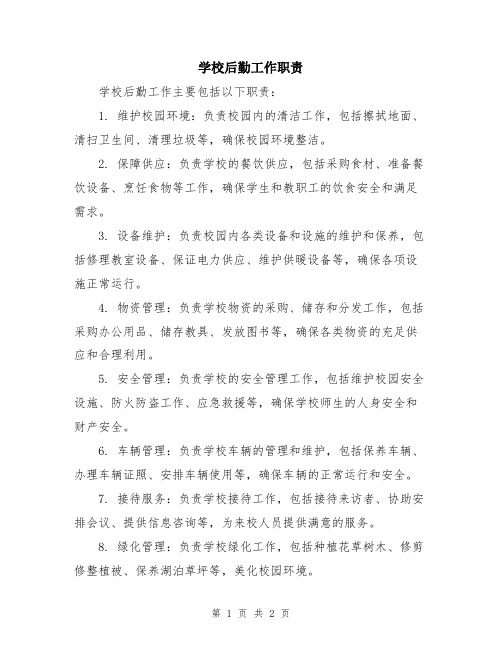 学校后勤工作职责

学校后勤工作主要包括以下职责：

1. 维护校园环境：负责校园内的清洁工作，包括擦拭地面、清扫卫生间、清理垃圾等，确保校园环境整洁。

2. 保障供应：负责学校的餐饮供应，包括采购食材、准备餐饮设备、烹饪食物等工作，确保学生和教职工的饮食安全和满足需求。

3. 设备维护：负责校园内各类设备和设施的维护和保养，包括修理教室设备、保证电力供应、维护供暖设备等，确保各项设施正常运行。

4. 物资管理：负责学校物资的采购、储存和分发工作，包括采购办公用品、储存教具、发放图书等，确保各类物资的充足供应和合理利用。

5. 安全管理：负责学校的安全管理工作，包括维护校园安全设施、防火防盗工作、应急救援等，确保学校师生的人身安全和财产安全。

6. 车辆管理：负责学校车辆的管理和维护，包括保养车辆、办理车辆证照、安排车辆使用等，确保车辆的正常运行和安全。

7. 接待服务：负责学校接待工作，包括接待来访者、协助安排会议、提供信息咨询等，为来校人员提供满意的服务。

8. 绿化管理：负责学校绿化工作，包括种植花草树木、修剪修整植被、保养湖泊草坪等，美化校园环境。

第 1 页 共 2 页